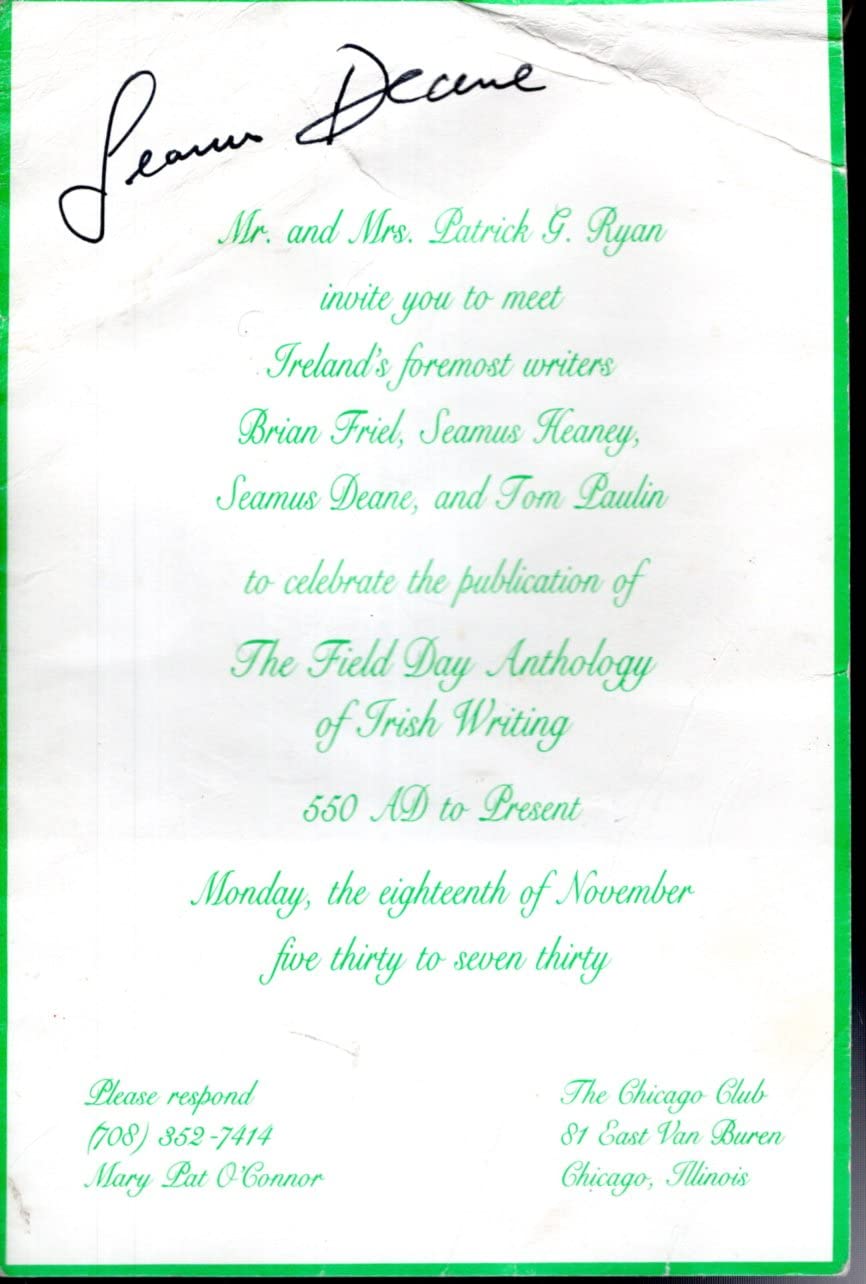 Seamus Deane

Mr. and Mrs. Patrick G. Ryan
invite you to meet
Ireland's foremost writers
Brian Friel, Seamus Heaney,
Seamus Deane, and Tom Paulin
to celebrate the publication of
The Field Day Anthology
of Irish Writing
550 AD to Present
Monday, the eighteenth of November
five thirty to seven thirty

Please respond
(708) 352-7414
Mary Pat O'Connor

The Chicago Club
81 East Van Buren
Chicago, Illinois